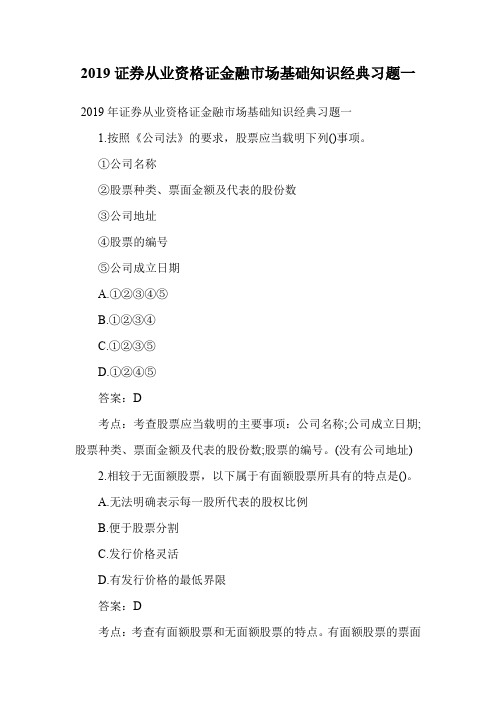 2019 证券从业资格证金融市场基础知识经典习题一

2019 年证券从业资格证金融市场基础知识经典习题一

1.按照《公司法》的要求，股票应当载明下列()事项。

①公司名称

②股票种类、票面金额及代表的股份数

③公司地址

④股票的编号

⑤公司成立日期

A.①②③④⑤

B.①②③④

C.①②③⑤

D.①②④⑤

答案：D

考点：考查股票应当载明的主要事项：公司名称;公司成立日期;股票种类、票面金额及代表的股份数;股票的编号。(没有公司地址)

2.相较于无面额股票，以下属于有面额股票所具有的特点是()。

A.无法明确表示每一股所代表的股权比例

B.便于股票分割

C.发行价格灵活

D.有发行价格的最低界限

答案：D

考点：考查有面额股票和无面额股票的特点。有面额股票的票面